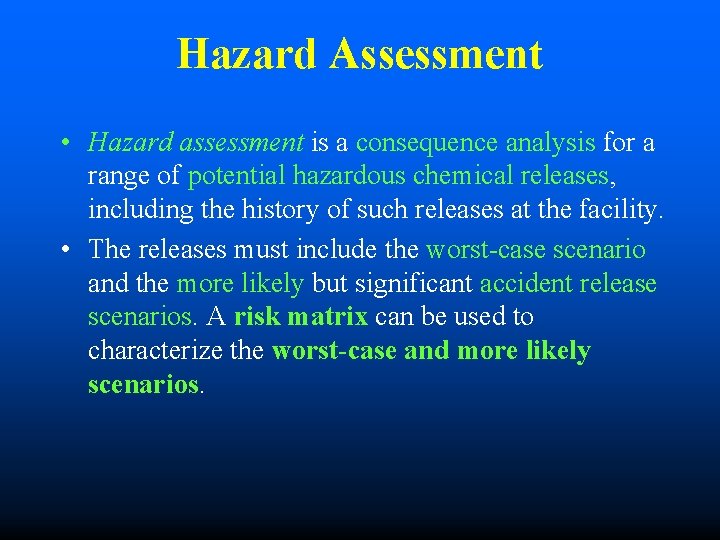 Hazard Assessment

• Hazard assessment is a consequence analysis for a range of potential hazardous chemical releases, including the history of such releases at the facility.

• The releases must include the worst-case scenario and the more likely but significant accident release scenarios. A risk matrix can be used to characterize the worst-case and more likely scenarios.